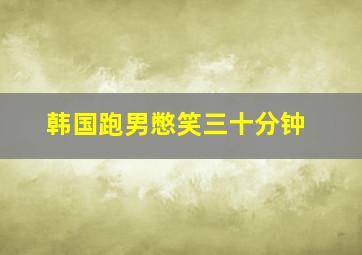 韩国跑男憋笑三十分钟